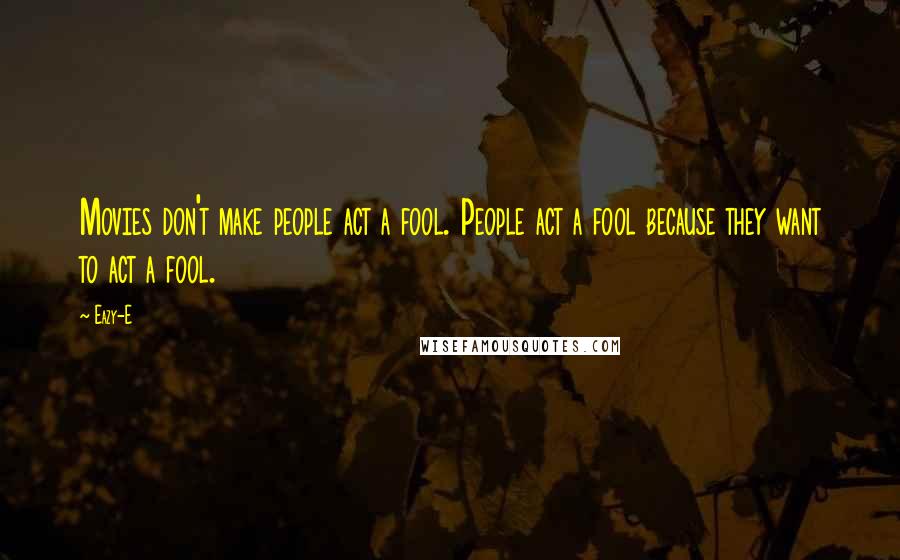 Movies don't make people act a fool. People act a fool because they want to act a fool.

~ Eazy-E

WISEFAMOUSQUOTES.COM